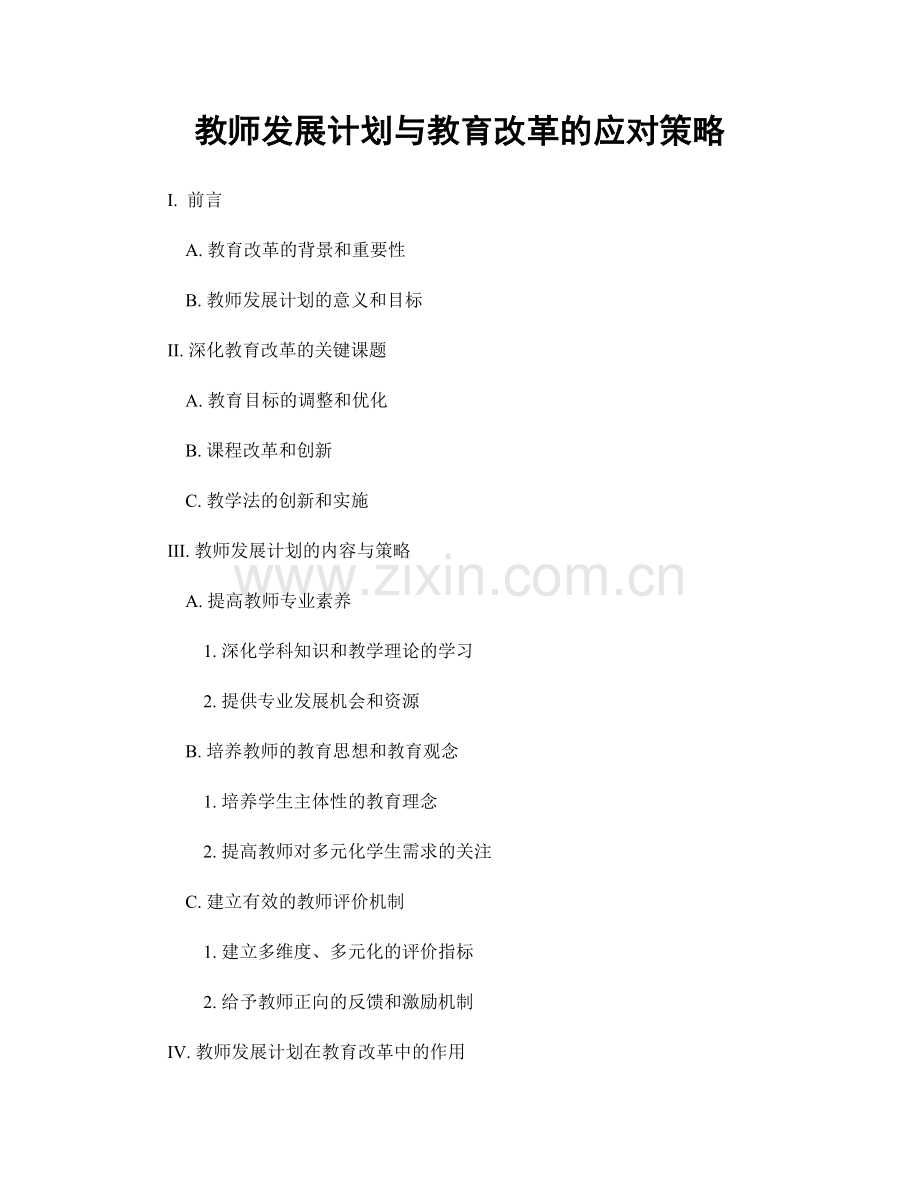 教师发展计划与教育改革的应对策略

I. 前言

A. 教育改革的背景和重要性

B. 教师发展计划的意义和目标

II. 深化教育改革的关键课题

A. 教育目标的调整和优化

B. 课程改革和创新

C. 教学法的创新和实施

III. 教师发展计划的内容与策略

www.zixin.com.cn

A. 提高教师专业素养

1. 深化学科知识和教学理论的学习

2. 提供专业发展机会和资源

B. 培养教师的教育思想和教育观念

1. 培养学生主体性的教育理念

2. 提高教师对多元化学生需求的关注

C. 建立有效的教师评价机制

1. 建立多维度、多元化的评价指标

2. 给予教师正向的反馈和激励机制

IV. 教师发展计划在教育改革中的作用